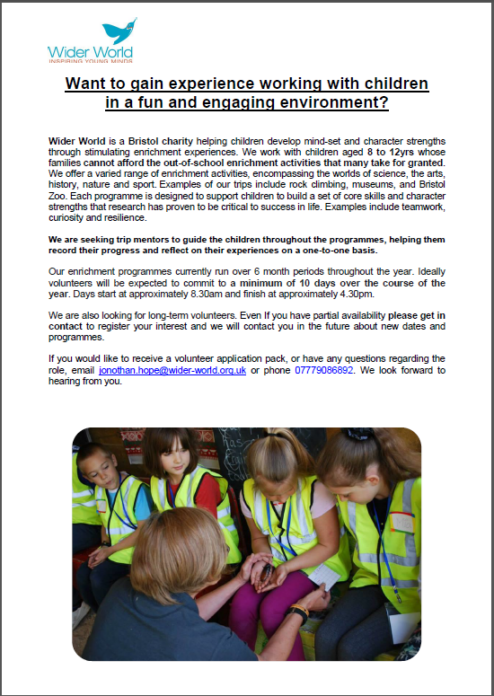 Wider World
INSPIRING YOUNG MINDS

Want to gain experience working with children in a fun and engaging environment?

Wider World is a Bristol charity helping children develop mind-set and character strengths through stimulating enrichment experiences. We work with children aged 8 to 12yrs whose families cannot afford the out-of-school enrichment activities that many take for granted. We offer a varied range of enrichment activities, encompassing the worlds of science, the arts, history, nature and sport. Examples of our trips include rock climbing, museums, and Bristol Zoo. Each programme is designed to support children to build a set of core skills and character strengths that research has proven to be critical to success in life. Examples include teamwork, curiosity and resilience.

We are seeking trip mentors to guide the children throughout the programmes, helping them record their progress and reflect on their experiences on a one-to-one basis.

Our enrichment programmes currently run over 6 month periods throughout the year. Ideally volunteers will be expected to commit to a minimum of 10 days over the course of the year. Days start at approximately 8.30am and finish at approximately 4.30pm.

We are also looking for long-term volunteers. Even If you have partial availability please get in contact to register your interest and we will contact you in the future about new dates and programmes.

If you would like to receive a volunteer application pack, or have any questions regarding the role, email jonothan.hope@wider-world.org.uk or phone 07779086892. We look forward to hearing from you.